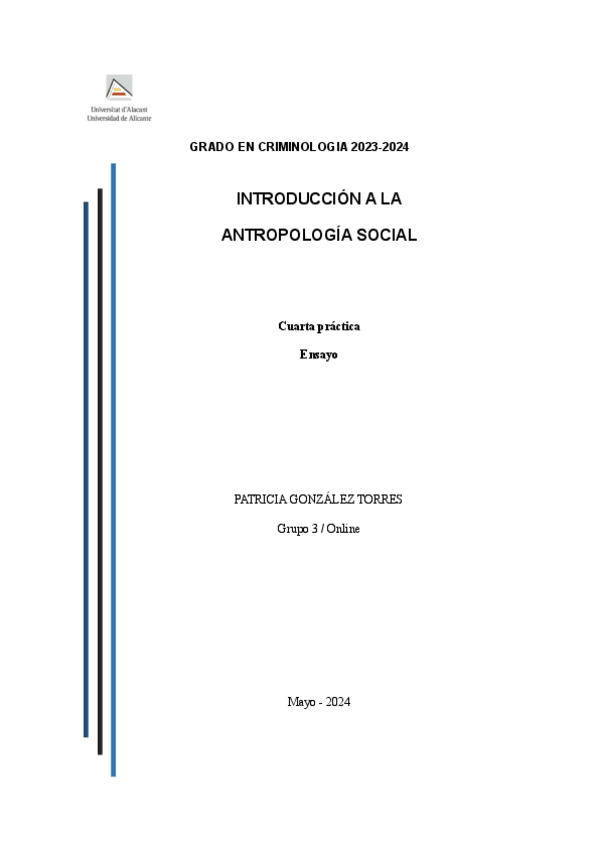 Universitat d'Alacant
Universidad de Alicante

GRADO EN CRIMINOLOGIA 2023-2024

INTRODUCCIÓN A LA

ANTROPOLOGÍA SOCIAL

Cuarta práctica

Ensayo

PATRICIA GONZÁLEZ TORRES

Grupo 3 / Online

Mayo - 2024